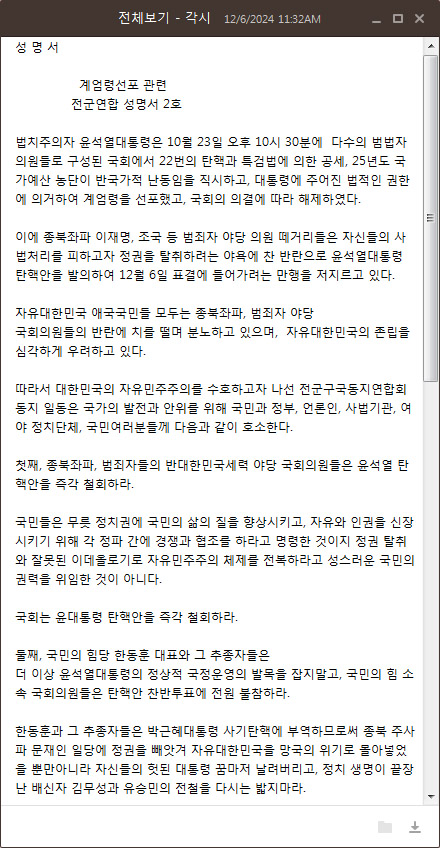 전체보기 - 각시 12/6/2024 11:32AM

성 명 서

계엄령선포 관련
전군연합 성명서 2호

법치주의자 윤석열대통령은 10월 23일 오후 10시 30분에 다수의 범법자 의원들로 구성된 국회에서 22번의 탄핵과 특검법에 의한 공세, 25년도 국가예산 농단이 반국가적 난동임을 직시하고, 대통령에 주어진 법적인 권한에 의거하여 계엄령을 선포했고, 국회의 의결에 따라 해제하였다.

이에 종북좌파 이재명, 조국 등 범죄자 야당 의원 떼거리들은 자신들의 사법처리를 피하고자 정권을 탈취하려는 야욕에 찬 반란으로 윤석열대통령 탄핵안을 발의하여 12월 6일 표결에 들어가려는 만행을 저지르고 있다.

자유대한민국 애국국민들 모두는 종북좌파, 범죄자 야당 국회의원들의 반란에 치를 떨며 분노하고 있으며, 자유대한민국의 존립을 심각하게 우려하고 있다.

따라서 대한민국의 자유민주주의를 수호하고자 나선 전군구국동지연합회 동지 일동은 국가의 발전과 안위를 위해 국민과 정부, 언론인, 사법기관, 여야 정치단체, 국민여러분들께 다음과 같이 호소한다.

첫째, 종북좌파, 범죄자들의 반대한민국세력 야당 국회의원들은 윤석열 탄핵안을 즉각 철회하라.

국민들은 무릇 정치권에 국민의 삶의 질을 향상시키고, 자유와 인권을 신장시키기 위해 각 정파 간에 경쟁과 협조를 하라고 명령한 것이지 정권 탈취와 잘못된 이데올로기로 자유민주주의 체제를 전복하라고 성스러운 국민의 권력을 위임한 것이 아니다.

국회는 윤대통령 탄핵안을 즉각 철회하라.

둘째, 국민의 힘당 한동훈 대표와 그 추종자들은
더 이상 윤석열대통령의 정상적 국정운영의 발목을 잡지말고, 국민의 힘 소속 국회의원들은 탄핵안 찬반투표에 전원 불참하라.

한동훈과 그 추종자들은 박근혜대통령 사기탄핵에 부역하므로써 종북 주사파 문재인 일당에 정권을 빼앗겨 자유대한민국을 망국의 위기로 몰아넣었을 뿐만아니라 자신들의 헛된 대통령 꿈마저 날려버리고, 정치 생명이 끝장난 배신자 김무성과 유승민의 전철을 다시는 밟지마라.